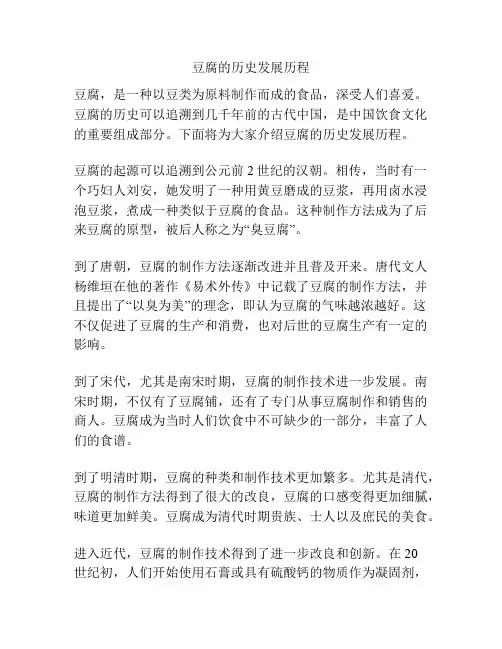 豆腐的历史发展历程

豆腐，是一种以豆类为原料制作而成的食品，深受人们喜爱。豆腐的历史可以追溯到几千年前的古代中国，是中国饮食文化的重要组成部分。下面将为大家介绍豆腐的历史发展历程。

豆腐的起源可以追溯到公元前 2 世纪的汉朝。相传，当时有一个巧妇人刘安，她发明了一种用黄豆磨成的豆浆，再用卤水浸泡豆浆，煮成一种类似于豆腐的食品。这种制作方法成为了后来豆腐的原型，被后人称之为“臭豆腐”。

到了唐朝，豆腐的制作方法逐渐改进并且普及开来。唐代文人杨维垣在他的著作《易术外传》中记载了豆腐的制作方法，并且提出了“以臭为美”的理念，即认为豆腐的气味越浓越好。这不仅促进了豆腐的生产和消费，也对后世的豆腐生产有一定的影响。

到了宋代，尤其是南宋时期，豆腐的制作技术进一步发展。南宋时期，不仅有了豆腐铺，还有了专门从事豆腐制作和销售的商人。豆腐成为当时人们饮食中不可缺少的一部分，丰富了人们的食谱。

到了明清时期，豆腐的种类和制作技术更加繁多。尤其是清代，豆腐的制作方法得到了很大的改良，豆腐的口感变得更加细腻，味道更加鲜美。豆腐成为清代时期贵族、士人以及庶民的美食。

进入近代，豆腐的制作技术得到了进一步改良和创新。在 20 世纪初，人们开始使用石膏或具有硫酸钙的物质作为凝固剂，